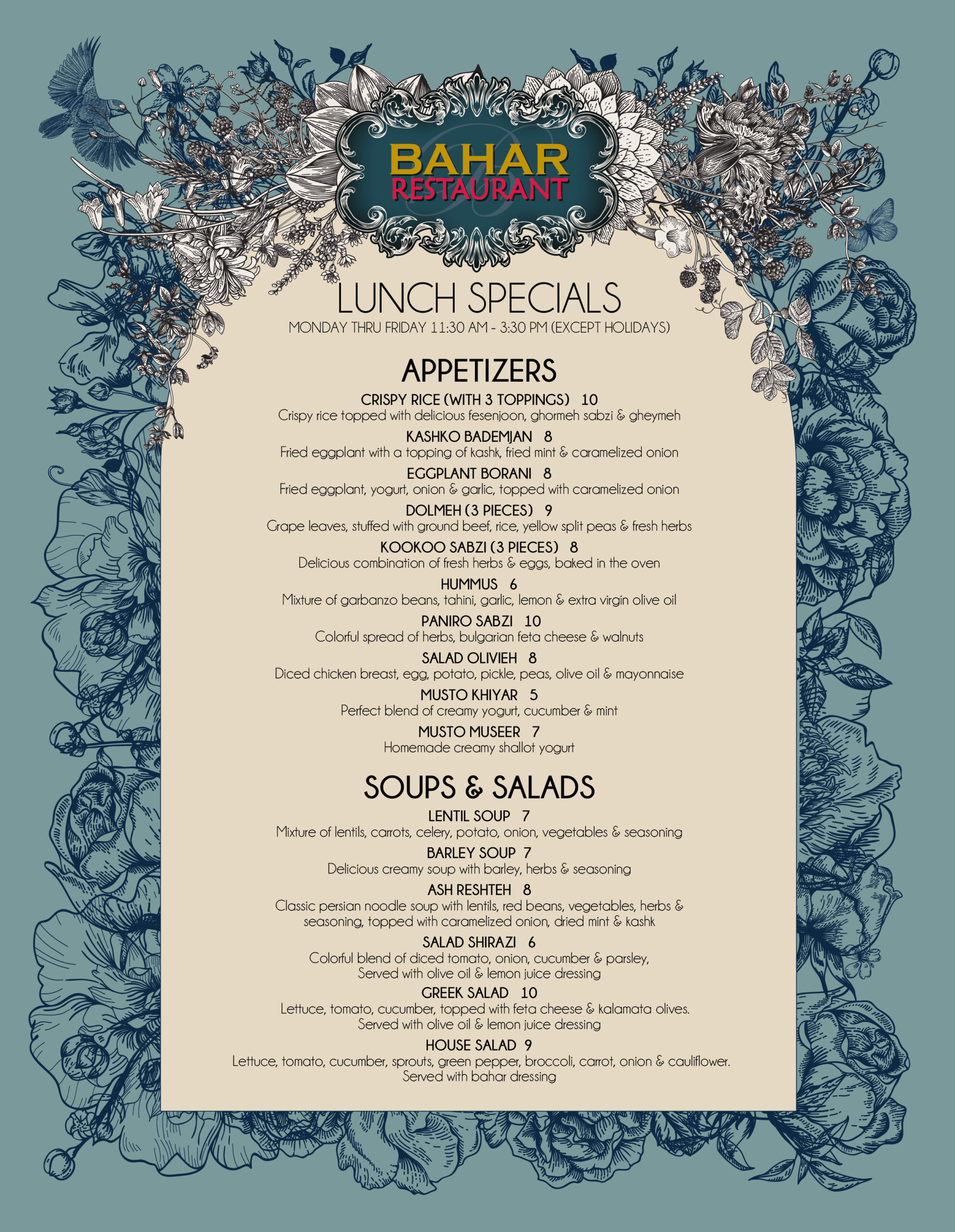 BAHAR
RESTAURANT

LUNCH SPECIALS
MONDAY THRU FRIDAY 11:30 AM - 3:30 PM (EXCEPT HOLIDAYS)

APPETIZERS

CRISPY RICE (WITH 3 TOPPINGS) 10
Crispy rice topped with delicious fesenjoon, ghormeh sabzi & gheymeh

KASHKO BADEMJAN 8
Fried eggplant with a topping of kashk, fried mint & caramelized onion

EGGPLANT BORANI 8
Fried eggplant, yogurt, onion & garlic, topped with caramelized onion

DOLMEH (3 PIECES) 9
Grape leaves, stuffed with ground beef, rice, yellow split peas & fresh herbs

KOOKOO SABZI (3 PIECES) 8
Delicious combination of fresh herbs & eggs, baked in the oven

HUMMUS 6
Mixture of garbanzo beans, tahini, garlic, lemon & extra virgin olive oil

PANIRO SABZI 10
Colorful spread of herbs, bulgarian feta cheese & walnuts

SALAD OLIVIEH 8
Diced chicken breast, egg, potato, pickle, peas, olive oil & mayonnaise

MUSTO KHIYAR 5
Perfect blend of creamy yogurt, cucumber & mint

MUSTO MUSEER 7
Homemade creamy shallot yogurt

SOUPS & SALADS

LENTIL SOUP 7
Mixture of lentils, carrots, celery, potato, onion, vegetables & seasoning

BARLEY SOUP 7
Delicious creamy soup with barley, herbs & seasoning

ASH RESHTEH 8
Classic persian noodle soup with lentils, red beans, vegetables, herbs & seasoning, topped with caramelized onion, dried mint & kashk

SALAD SHIRAZI 6
Colorful blend of diced tomato, onion, cucumber & parsley, Served with olive oil & lemon juice dressing

GREEK SALAD 10
Lettuce, tomato, cucumber, topped with feta cheese & kalamata olives. Served with olive oil & lemon juice dressing

HOUSE SALAD 9
Lettuce, tomato, cucumber, sprouts, green pepper, broccoli, carrot, onion & cauliflower. Served with bahar dressing